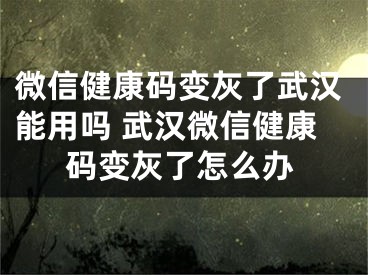 微信健康码变灰了武汉能用吗 武汉微信健康码变灰了怎么办